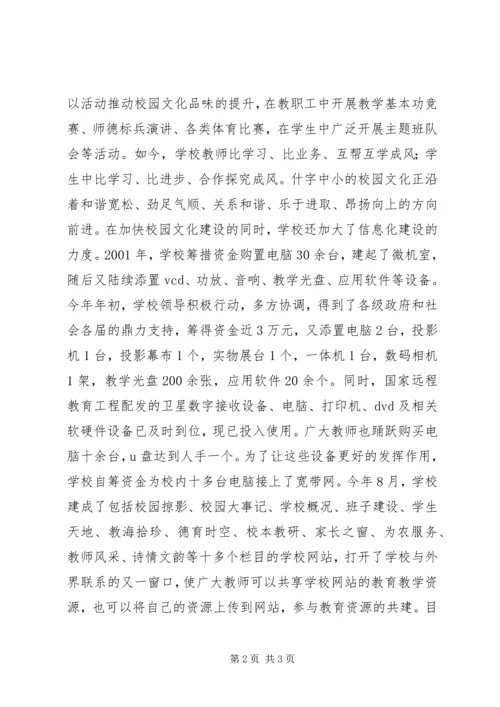 以活动推动校园文化品味的提升，在教职工中开展教学基本功竞赛、师德标兵演讲、各类体育比赛，在学生中广泛开展主题班队会等活动。如今，学校教师比学习、比业务、互帮互学成风；学生中比学习、比进步、合作探究成风。什字中小的校园文化正沿着和谐宽松、劲足气顺、关系和谐、乐于进取、昂扬向上的方向前进。在加快校园文化建设的同时，学校还加大了信息化建设的力度。2001年，学校筹措资金购置电脑30余台，建起了微机室，随后又陆续添置vcd、功放、音响、教学光盘、应用软件等设备。今年年初，学校领导积极行动，多方协调，得到了各级政府和社会各届的鼎力支持，筹得资金近3万元，又添置电脑2台，投影机1台，投影幕布1个，实物展台1个，一体机1台，数码相机1架，教学光盘200余张，应用软件20余个。同时，国家远程教育工程配发的卫星数字接收设备、电脑、打印机、dvd及相关软硬件设备已及时到位，现已投入使用。广大教师也踊跃购买电脑十余台，u盘达到人手一个。为了让这些设备更好的发挥作用，学校自筹资金为校内十多台电脑接上了宽带网。今年8月，学校建成了包括校园掠影、校园大事记、学校概况、班子建设、学生天地、教海拾珍、德育时空、校本教研、家长之窗、为农服务、教师风采、诗情文韵等十多个栏目的学校网站，打开了学校与外界联系的又一窗口，使广大教师可以共享学校网站的教育教学资源，也可以将自己的资源上传到网站，参与教育资源的共建。目

第2页 共3页